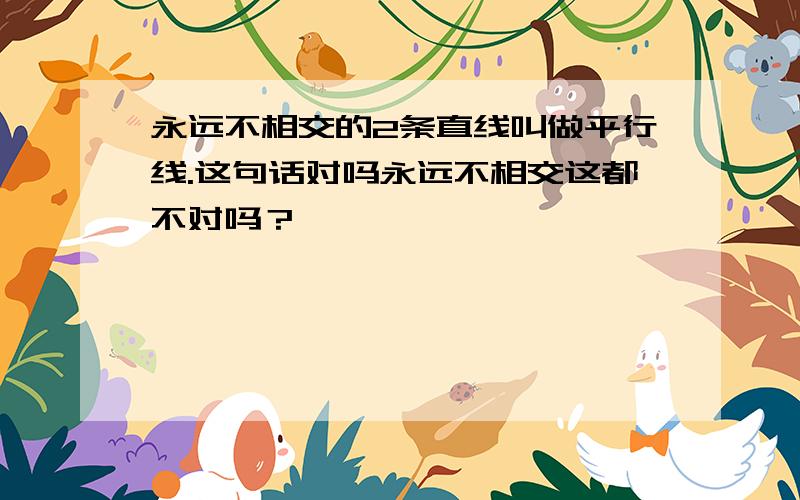 永远不相交的2条直线叫做平行线.这句话对吗永远不相交这都不对吗？